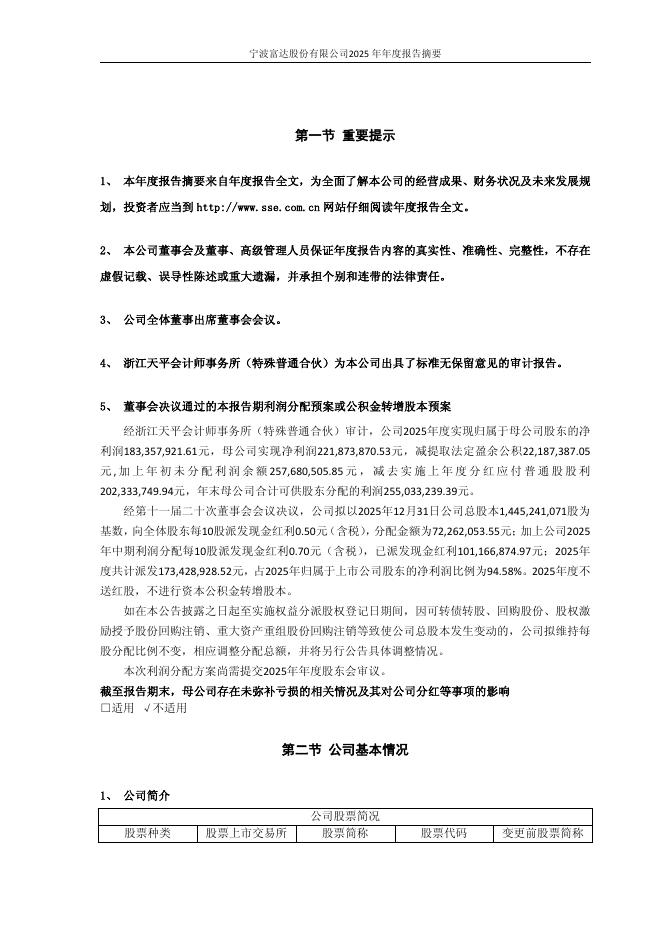 宁波富达股份有限公司2025年年度报告摘要

第一节 重要提示

1、 本年度报告摘要来自年度报告全文，为全面了解本公司的经营成果、财务状况及未来发展规划，投资者应当到 http://www.sse.com.cn 网站仔细阅读年度报告全文。

2、 本公司董事会及董事、高级管理人员保证年度报告内容的真实性、准确性、完整性，不存在虚假记载、误导性陈述或重大遗漏，并承担个别和连带的法律责任。

3、 公司全体董事出席董事会会议。

4、 浙江天平会计师事务所（特殊普通合伙）为本公司出具了标准无保留意见的审计报告。

5、 董事会决议通过的本报告期利润分配预案或公积金转增股本预案

经浙江天平会计师事务所（特殊普通合伙）审计，公司2025年度实现归属于母公司股东的净利润183,357,921.61元，母公司实现净利润221,873,870.53元，减提取法定盈余公积22,187,387.05元,加上年初未分配利润余额257,680,505.85元，减去实施上年度分红应付普通股股利202,333,749.94元，年末母公司合计可供股东分配的利润255,033,239.39元。

经第十一届二十次董事会会议决议，公司拟以2025年12月31日公司总股本1,445,241,071股为基数，向全体股东每10股派发现金红利0.50元（含税），分配金额为72,262,053.55元；加上公司2025年中期利润分配每10股派发现金红利0.70元（含税），已派发现金红利101,166,874.97元；2025年度共计派发173,428,928.52元，占2025年归属于上市公司股东的净利润比例为94.58%。2025年度不送红股，不进行资本公积金转增股本。

如在本公告披露之日起至实施权益分派股权登记日期间，因可转债转股、回购股份、股权激励授予股份回购注销、重大资产重组股份回购注销等致使公司总股本发生变动的，公司拟维持每股分配比例不变，相应调整分配总额，并将另行公告具体调整情况。

本次利润分配方案尚需提交2025年年度股东会审议。

截至报告期末，母公司存在未弥补亏损的相关情况及其对公司分红等事项的影响
□适用 √不适用

第二节 公司基本情况

1、 公司简介

| 公司股票简况 | | | | |
|---|---|---|---|---|
| 股票种类 | 股票上市交易所 | 股票简称 | 股票代码 | 变更前股票简称 |